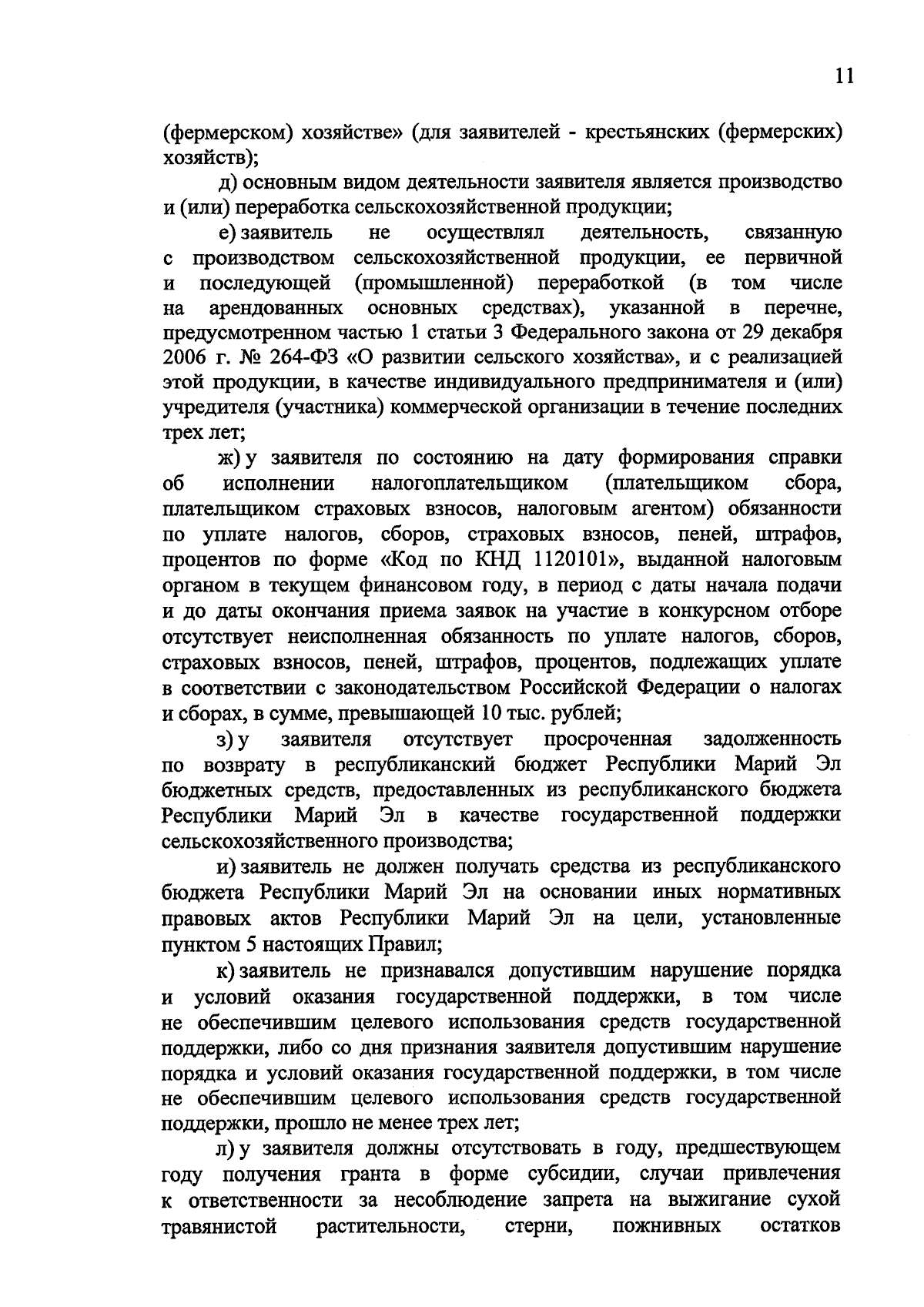 11

(фермерском) хозяйстве» (для заявителей - крестьянских (фермерских) хозяйств);

д) основным видом деятельности заявителя является производство и (или) переработка сельскохозяйственной продукции;

е) заявитель не осуществлял деятельность, связанную с производством сельскохозяйственной продукции, ее первичной и последующей (промышленной) переработкой (в том числе на арендованных основных средствах), указанной в перечне, предусмотренном частью 1 статьи 3 Федерального закона от 29 декабря 2006 г. № 264-ФЗ «О развитии сельского хозяйства», и с реализацией этой продукции, в качестве индивидуального предпринимателя и (или) учредителя (участника) коммерческой организации в течение последних трех лет;

ж) у заявителя по состоянию на дату формирования справки об исполнении налогоплательщиком (плательщиком сбора, плательщиком страховых взносов, налоговым агентом) обязанности по уплате налогов, сборов, страховых взносов, пеней, штрафов, процентов по форме «Код по КНД 1120101», выданной налоговым органом в текущем финансовом году, в период с даты начала подачи и до даты окончания приема заявок на участие в конкурсном отборе отсутствует неисполненная обязанность по уплате налогов, сборов, страховых взносов, пеней, штрафов, процентов, подлежащих уплате в соответствии с законодательством Российской Федерации о налогах и сборах, в сумме, превышающей 10 тыс. рублей;

з) у заявителя отсутствует просроченная задолженность по возврату в республиканский бюджет Республики Марий Эл бюджетных средств, предоставленных из республиканского бюджета Республики Марий Эл в качестве государственной поддержки сельскохозяйственного производства;

и) заявитель не должен получать средства из республиканского бюджета Республики Марий Эл на основании иных нормативных правовых актов Республики Марий Эл на цели, установленные пунктом 5 настоящих Правил;

к) заявитель не признавался допустившим нарушение порядка и условий оказания государственной поддержки, в том числе не обеспечившим целевого использования средств государственной поддержки, либо со дня признания заявителя допустившим нарушение порядка и условий оказания государственной поддержки, в том числе не обеспечившим целевого использования средств государственной поддержки, прошло не менее трех лет;

л) у заявителя должны отсутствовать в году, предшествующем году получения гранта в форме субсидии, случаи привлечения к ответственности за несоблюдение запрета на выжигание сухой травянистой растительности, стерни, пожнивных остатков